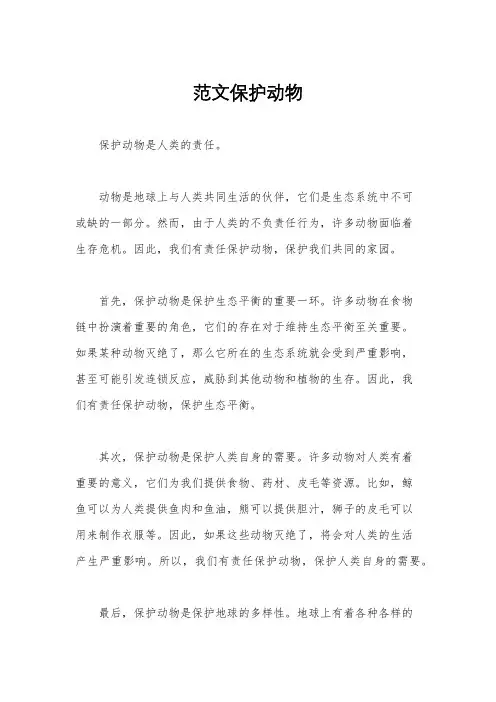 范文保护动物

保护动物是人类的责任。

动物是地球上与人类共同生活的伙伴，它们是生态系统中不可或缺的一部分。然而，由于人类的不负责任行为，许多动物面临着生存危机。因此，我们有责任保护动物，保护我们共同的家园。

首先，保护动物是保护生态平衡的重要一环。许多动物在食物链中扮演着重要的角色，它们的存在对于维持生态平衡至关重要。如果某种动物灭绝了，那么它所在的生态系统就会受到严重影响，甚至可能引发连锁反应，威胁到其他动物和植物的生存。因此，我们有责任保护动物，保护生态平衡。

其次，保护动物是保护人类自身的需要。许多动物对人类有着重要的意义，它们为我们提供食物、药材、皮毛等资源。比如，鲸鱼可以为人类提供鱼肉和鱼油，熊可以提供胆汁，狮子的皮毛可以用来制作衣服等。因此，如果这些动物灭绝了，将会对人类的生活产生严重影响。所以，我们有责任保护动物，保护人类自身的需要。

最后，保护动物是保护地球的多样性。地球上有着各种各样的